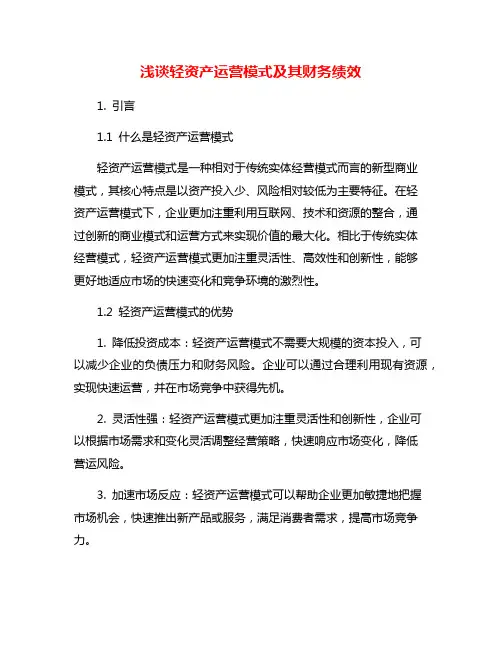 浅谈轻资产运营模式及其财务绩效

1. 引言

1.1 什么是轻资产运营模式

轻资产运营模式是一种相对于传统实体经营模式而言的新型商业模式，其核心特点是以资产投入少、风险相对较低为主要特征。在轻资产运营模式下，企业更加注重利用互联网、技术和资源的整合，通过创新的商业模式和运营方式来实现价值的最大化。相比于传统实体经营模式，轻资产运营模式更加注重灵活性、高效性和创新性，能够更好地适应市场的快速变化和竞争环境的激烈性。

1.2 轻资产运营模式的优势

1. 降低投资成本：轻资产运营模式不需要大规模的资本投入，可以减少企业的负债压力和财务风险。企业可以通过合理利用现有资源，实现快速运营，并在市场竞争中获得先机。

2. 灵活性强：轻资产运营模式更加注重灵活性和创新性，企业可以根据市场需求和变化灵活调整经营策略，快速响应市场变化，降低营运风险。

3. 加速市场反应：轻资产运营模式可以帮助企业更加敏捷地把握市场机会，快速推出新产品或服务，满足消费者需求，提高市场竞争力。